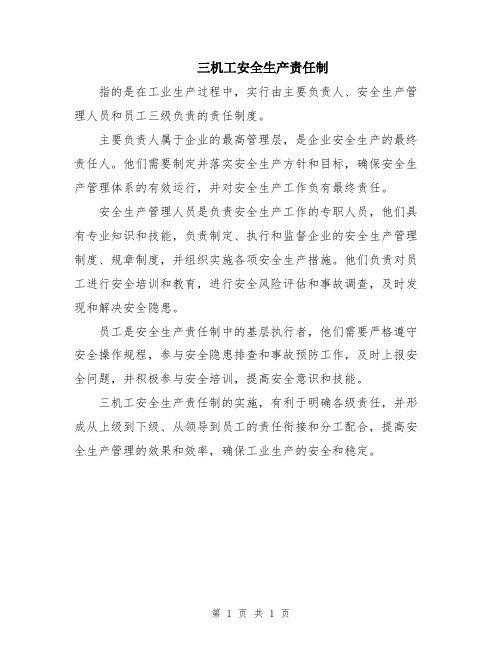 三机工安全生产责任制

指的是在工业生产过程中，实行由主要负责人、安全生产管理人员和员工三级负责的责任制度。

主要负责人属于企业的最高管理层，是企业安全生产的最终责任人。他们需要制定并落实安全生产方针和目标，确保安全生产管理体系的有效运行，并对安全生产工作负有最终责任。

安全生产管理人员是负责安全生产工作的专职人员，他们具有专业知识和技能，负责制定、执行和监督企业的安全生产管理制度、规章制度，并组织实施各项安全生产措施。他们负责对员工进行安全培训和教育，进行安全风险评估和事故调查，及时发现和解决安全隐患。

员工是安全生产责任制中的基层执行者，他们需要严格遵守安全操作规程，参与安全隐患排查和事故预防工作，及时上报安全问题，并积极参与安全培训，提高安全意识和技能。

三机工安全生产责任制的实施，有利于明确各级责任，并形成从上级到下级、从领导到员工的责任衔接和分工配合，提高安全生产管理的效果和效率，确保工业生产的安全和稳定。

第 1 页 共 1 页